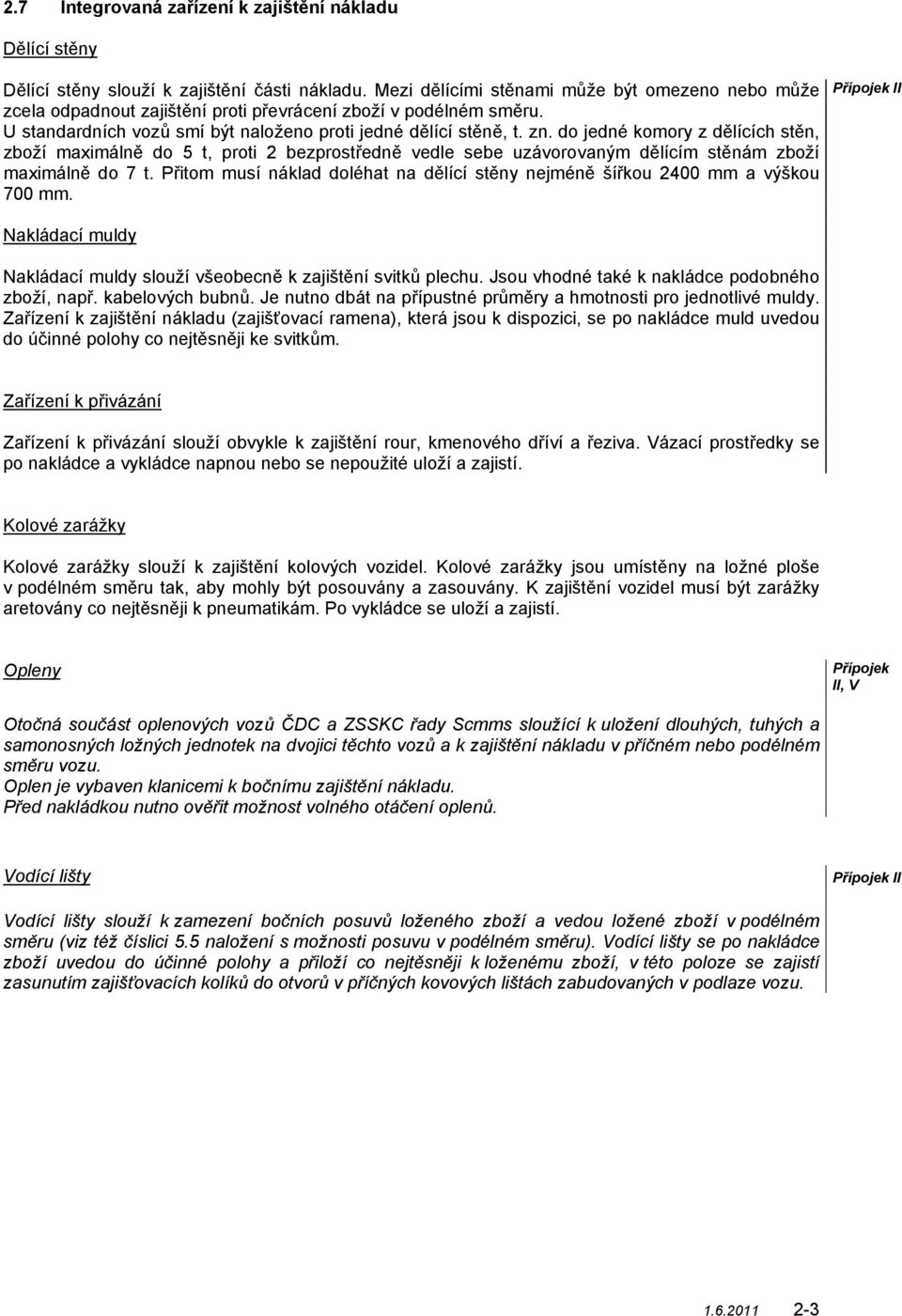 2.7 Integrovaná zařízení k zajištění nákladu

Dělící stěny

Dělící stěny slouží k zajištění části nákladu. Mezi dělícími stěnami může být omezeno nebo může zcela odpadnout zajištění proti převrácení zboží v podélném směru.
U standardních vozů smí být naloženo proti jedné dělící stěně, t. zn. do jedné komory z dělících stěn, zboží maximálně do 5 t, proti 2 bezprostředně vedle sebe uzávorovaným dělícím stěnám zboží maximálně do 7 t. Přitom musí náklad doléhat na dělící stěny nejméně šířkou 2400 mm a výškou 700 mm.

Přípojek II

Nakládací muldy

Nakládací muldy slouží všeobecně k zajištění svitků plechu. Jsou vhodné také k nakládce podobného zboží, např. kabelových bubnů. Je nutno dbát na přípustné průměry a hmotnosti pro jednotlivé muldy.
Zařízení k zajištění nákladu (zajišťovací ramena), která jsou k dispozici, se po nakládce muld uvedou do účinné polohy co nejtěsněji ke svitkům.

Zařízení k přivázání

Zařízení k přivázání slouží obvykle k zajištění rour, kmenového dříví a řeziva. Vázací prostředky se po nakládce a vykládce napnou nebo se nepoužité uloží a zajistí.

Kolové zarážky

Kolové zarážky slouží k zajištění kolových vozidel. Kolové zarážky jsou umístěny na ložné ploše v podélném směru tak, aby mohly být posouvány a zasouvány. K zajištění vozidel musí být zarážky aretovány co nejtěsněji k pneumatikám. Po vykládce se uloží a zajistí.

Opleny

Přípojek II, V

Otočná součást oplenových vozů ČDC a ZSSKC řady Scmms sloužící k uložení dlouhých, tuhých a samonosných ložných jednotek na dvojici těchto vozů a k zajištění nákladu v příčném nebo podélném směru vozu.
Oplen je vybaven klanicemi k bočnímu zajištění nákladu.
Před nakládkou nutno ověřit možnost volného otáčení oplenů.

Vodící lišty

Přípojek II

Vodící lišty slouží k zamezení bočních posuvů loženého zboží a vedou ložené zboží v podélném směru (viz též číslici 5.5 naložení s možnosti posuvu v podélném směru). Vodící lišty se po nakládce zboží uvedou do účinné polohy a přiloží co nejtěsněji k loženému zboží, v této poloze se zajistí zasunutím zajišťovacích kolíků do otvorů v příčných kovových lištách zabudovaných v podlaze vozu.

1.6.2011 2-3